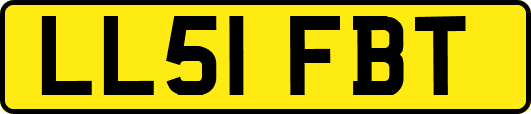 LL51 FBT